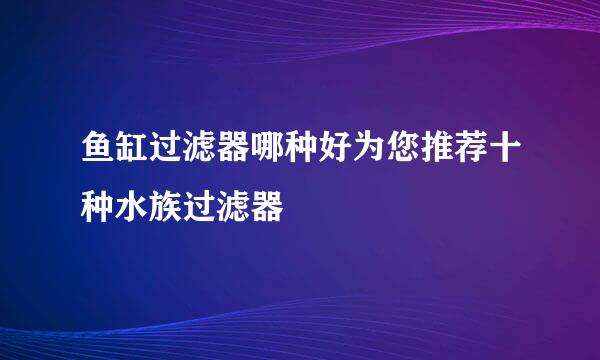 鱼缸过滤器哪种好为您推荐十种水族过滤器